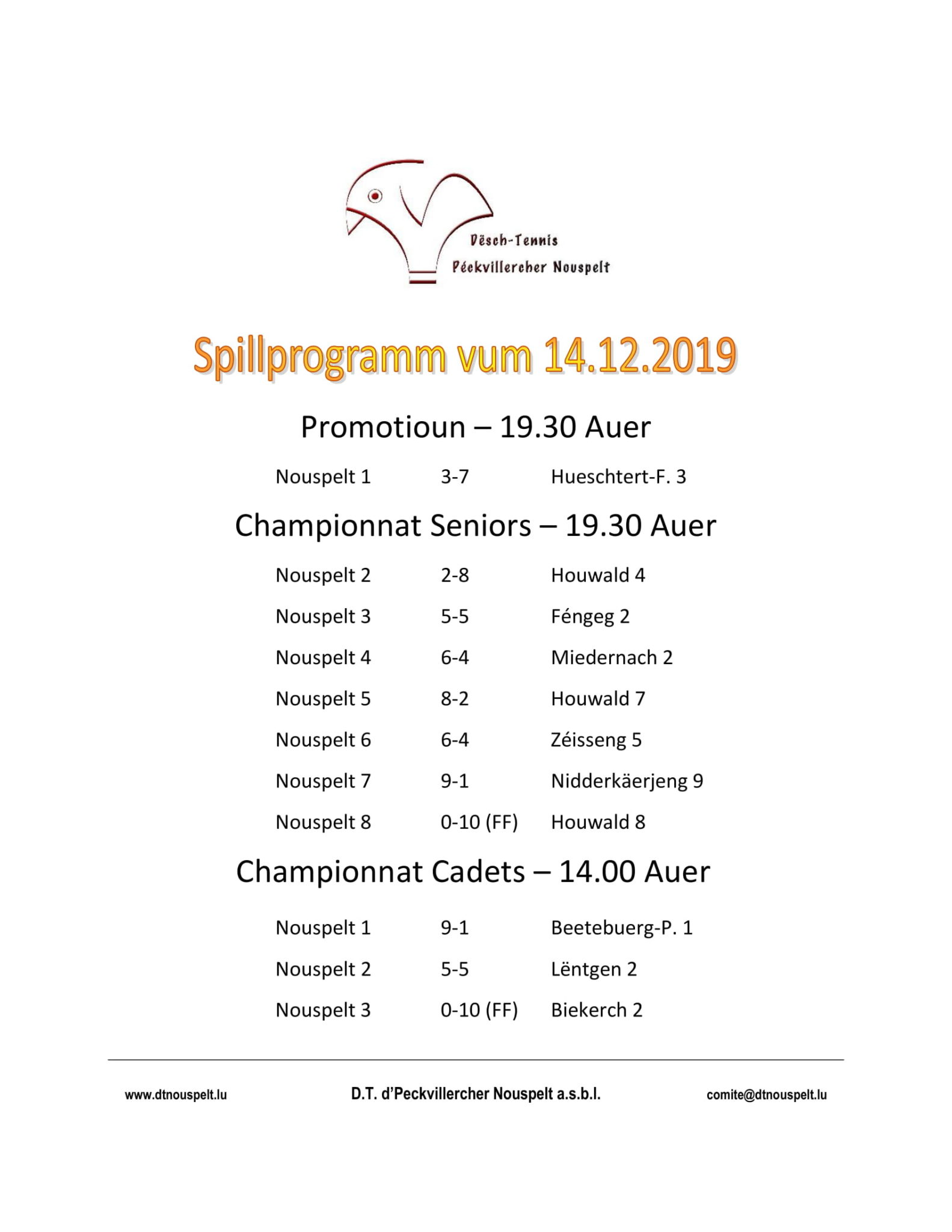 Dësch-Tennis
Péckvillercher Nouspelt

Spillprogramm vum 14.12.2019

Promotioun – 19.30 Auer

Nouspelt 1 3-7 Hueschtert-F. 3

Championnat Seniors – 19.30 Auer

Nouspelt 2 2-8 Houwald 4

Nouspelt 3 5-5 Féngeg 2

Nouspelt 4 6-4 Miedernach 2

Nouspelt 5 8-2 Houwald 7

Nouspelt 6 6-4 Zéisseng 5

Nouspelt 7 9-1 Nidderkäerjeng 9

Nouspelt 8 0-10 (FF) Houwald 8

Championnat Cadets – 14.00 Auer

Nouspelt 1 9-1 Beetebuerg-P. 1

Nouspelt 2 5-5 Lëntgen 2

Nouspelt 3 0-10 (FF) Biekerch 2

www.dtnouspelt.lu D.T. d'Peckvillercher Nouspelt a.s.b.l. comite@dtnouspelt.lu